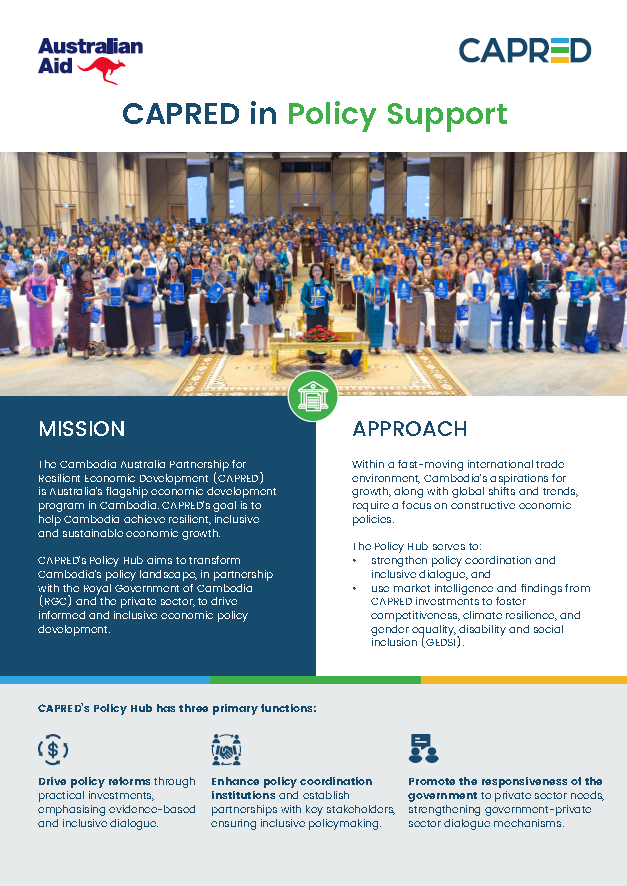 Australian Aid

CAPRED

CAPRED in Policy Support

MISSION

The Cambodia Australia Partnership for Resilient Economic Development (CAPRED) is Australia's flagship economic development program in Cambodia. CAPRED's goal is to help Cambodia achieve resilient, inclusive and sustainable economic growth.

CAPRED's Policy Hub aims to transform Cambodia's policy landscape, in partnership with the Royal Government of Cambodia (RGC) and the private sector, to drive informed and inclusive economic policy development.

APPROACH

Within a fast-moving international trade environment, Cambodia's aspirations for growth, along with global shifts and trends, require a focus on constructive economic policies.

The Policy Hub serves to:
• strengthen policy coordination and inclusive dialogue, and
• use market intelligence and findings from CAPRED investments to foster competitiveness, climate resilience, and gender equality, disability and social inclusion (GEDSI).

CAPRED's Policy Hub has three primary functions:

Drive policy reforms through practical investments, emphasising evidence-based and inclusive dialogue.

Enhance policy coordination institutions and establish partnerships with key stakeholders, ensuring inclusive policymaking.

Promote the responsiveness of the government to private sector needs, strengthening government-private sector dialogue mechanisms.